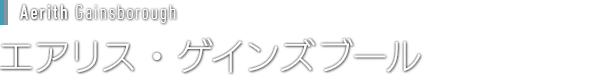 Aerith Gainsborough

エアリス・ゲインズブール